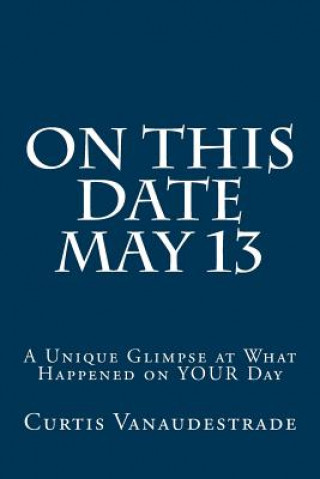 ON THIS DATE MAY 13

A Unique Glimpse at What Happened on YOUR Day

Curtis Vanaudestrade